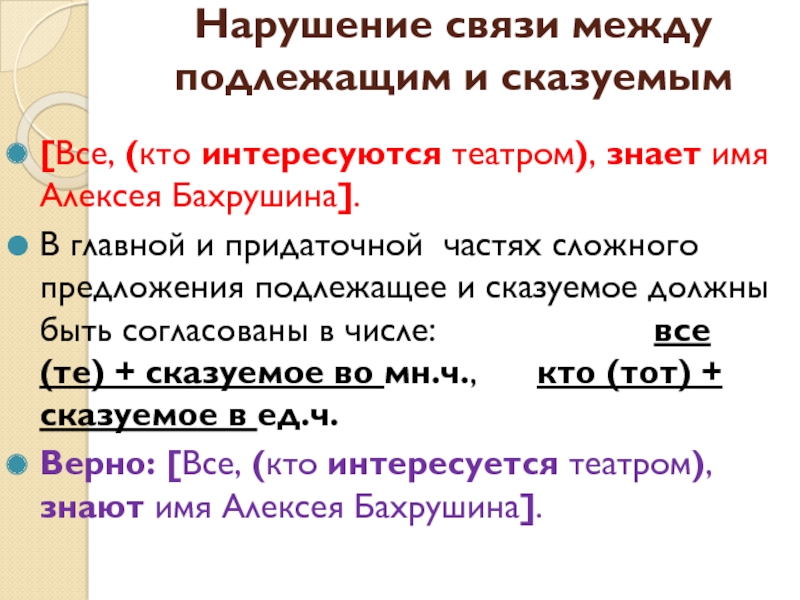 Нарушение связи между подлежащим и сказуемым

[Все, (кто интересуются театром), знает имя Алексея Бахрушина].

В главной и придаточной частях сложного предложения подлежащее и сказуемое должны быть согласованы в числе: все (те) + сказуемое во мн.ч., кто (тот) + сказуемое в ед.ч.

Верно: [Все, (кто интересуется театром), знают имя Алексея Бахрушина].